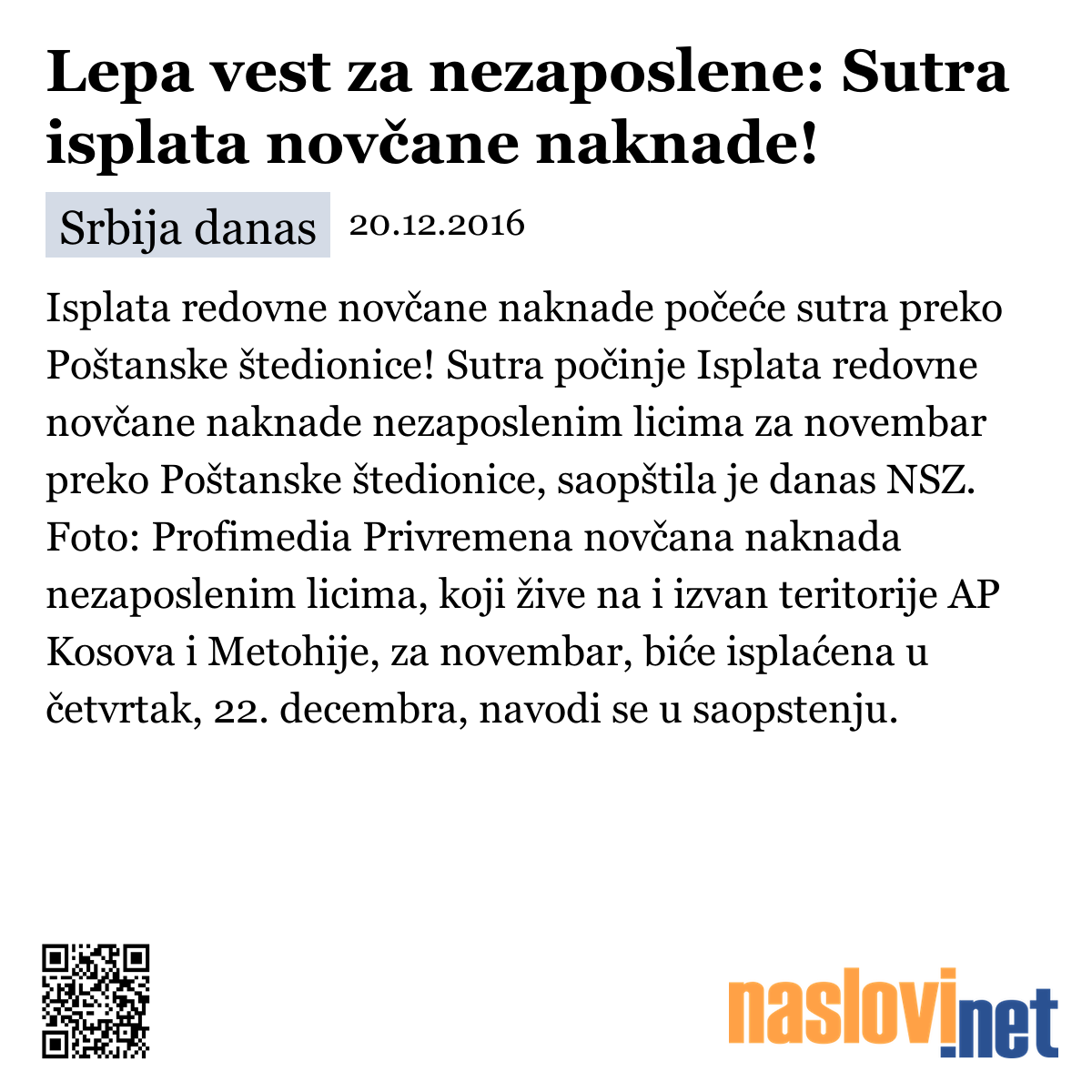 Lepa vest za nezaposlene: Sutra isplata novčane naknade!

Srbija danas 20.12.2016

Isplata redovne novčane naknade počeće sutra preko Poštanske štedionice! Sutra počinje Isplata redovne novčane naknade nezaposlenim licima za novembar preko Poštanske štedionice, saopštila je danas NSZ. Foto: Profimedia Privremena novčana naknada nezaposlenim licima, koji žive na i izvan teritorije AP Kosova i Metohije, za novembar, biće isplaćena u četvrtak, 22. decembra, navodi se u saopstenju.

naslovi.net